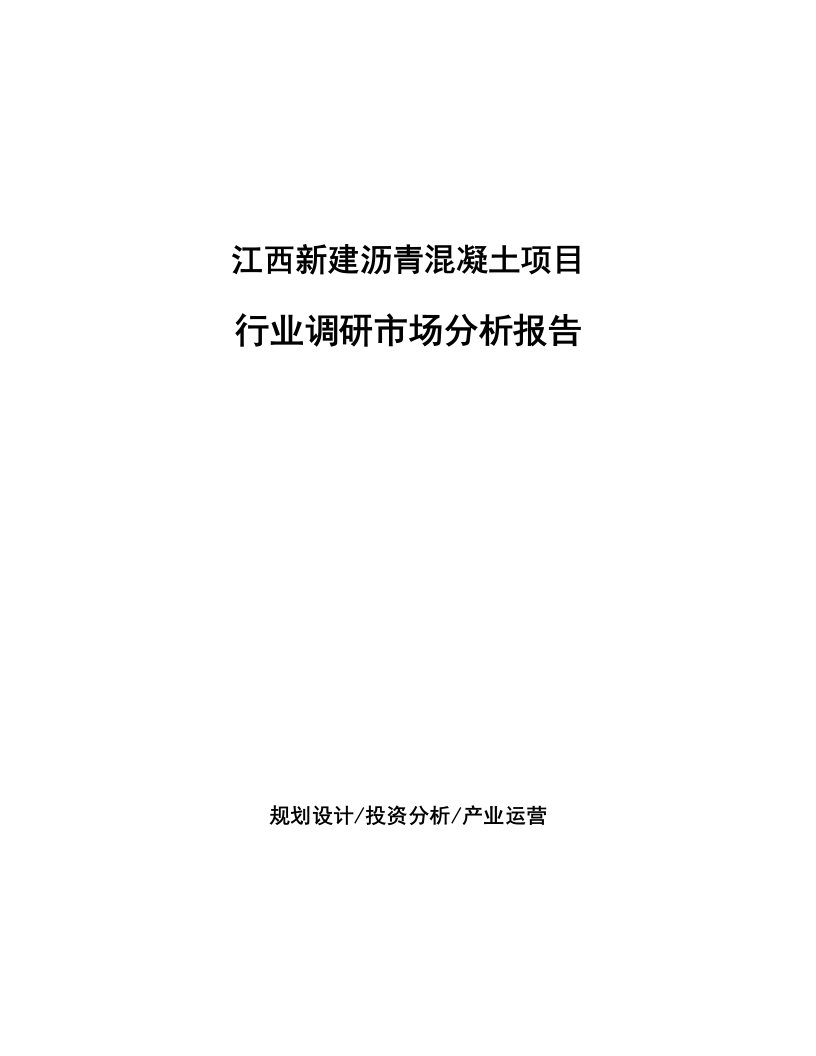 江西新建沥青混凝土项目

行业调研市场分析报告

规划设计/投资分析/产业运营